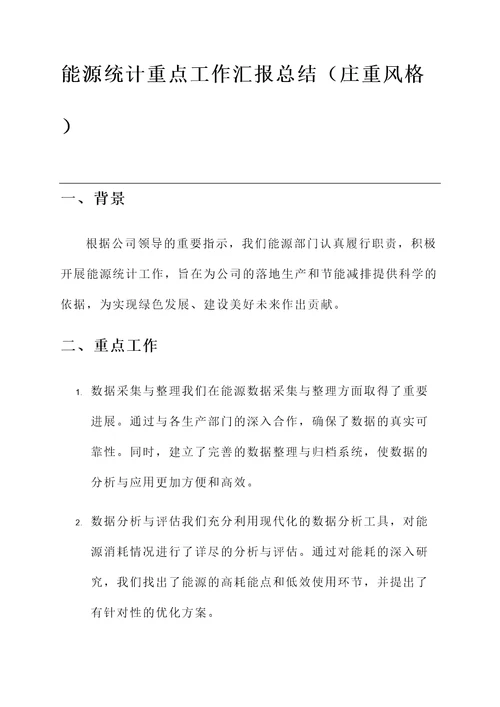 能源统计重点工作汇报总结（庄重风格）

一、背景

根据公司领导的重要指示，我们能源部门认真履行职责，积极开展能源统计工作，旨在为公司的落地生产和节能减排提供科学的依据，为实现绿色发展、建设美好未来作出贡献。

二、重点工作

1. 数据采集与整理我们在能源数据采集与整理方面取得了重要进展。通过与各生产部门的深入合作，确保了数据的真实可靠性。同时，建立了完善的数据整理与归档系统，使数据的分析与应用更加方便和高效。

2. 数据分析与评估我们充分利用现代化的数据分析工具，对能源消耗情况进行了详尽的分析与评估。通过对能耗的深入研究，我们找出了能源的高耗能点和低效使用环节，并提出了有针对性的优化方案。